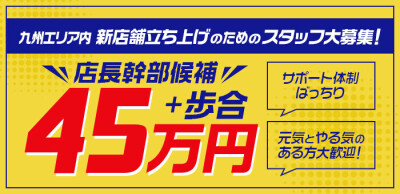 九州エリア内 新店舗立ち上げのためのスタッフ大募集!

店長幹部候補

45万円 +歩合

サポート体制ばっちり

元気とやる気のある方大歓迎!